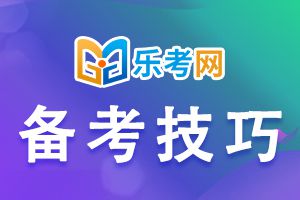 乐考网

备考技巧